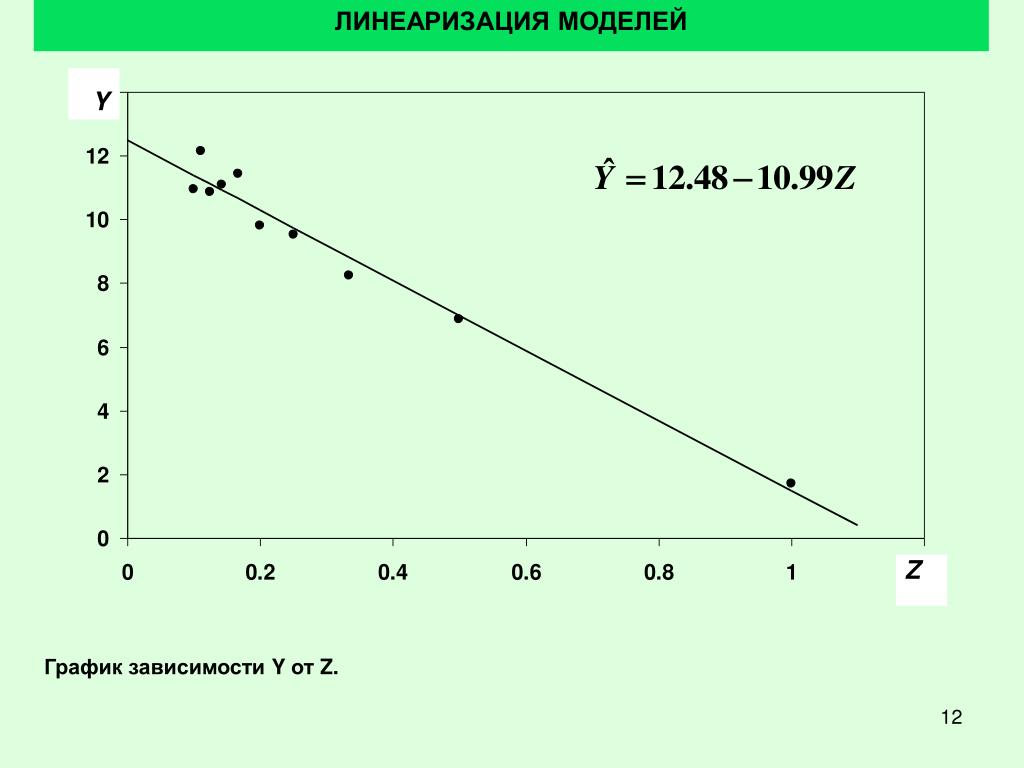 ЛИНЕАРИЗАЦИЯ МОДЕЛЕЙ

Y

12
10
8
6
4
2
0

$\hat{Y} = 12.48 - 10.99Z$

0 0.2 0.4 0.6 0.8 1

Z

График зависимости Y от Z.

12